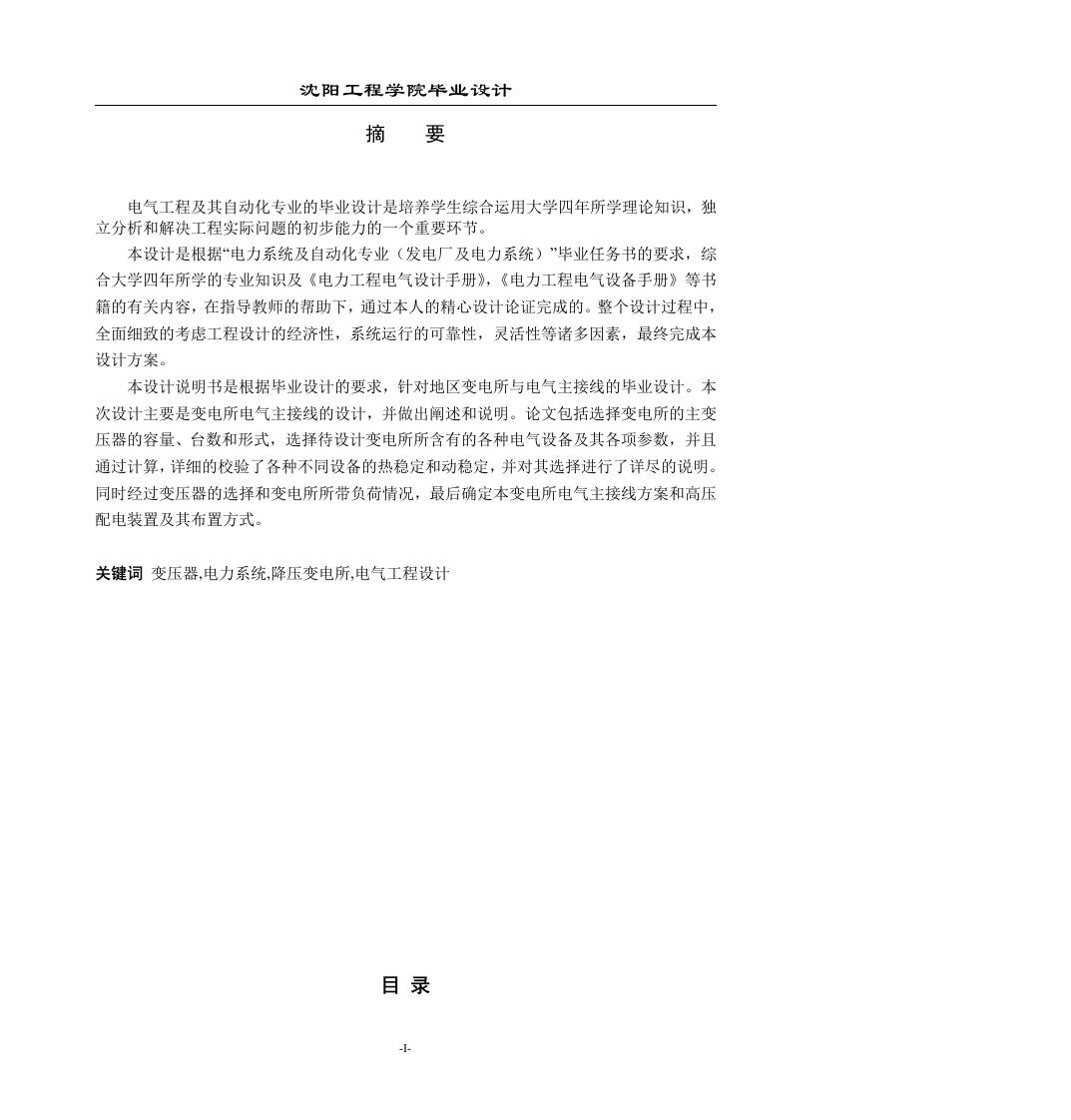 沈阳工程学院毕业设计

摘　要

电气工程及其自动化专业的毕业设计是培养学生综合运用大学四年所学理论知识，独立分析和解决工程实际问题的初步能力的一个重要环节。

本设计是根据“电力系统及自动化专业（发电厂及电力系统）”毕业任务书的要求，综合大学四年所学的专业知识及《电力工程电气设计手册》，《电力工程电气设备手册》等书籍的有关内容，在指导教师的帮助下，通过本人的精心设计论证完成的。整个设计过程中，全面细致的考虑工程设计的经济性，系统运行的可靠性，灵活性等诸多因素，最终完成本设计方案。

本设计说明书是根据毕业设计的要求，针对地区变电所与电气主接线的毕业设计。本次设计主要是变电所电气主接线的设计，并做出阐述和说明。论文包括选择变电所的主变压器的容量、台数和形式，选择待设计变电所所含有的各种电气设备及其各项参数，并且通过计算，详细的校验了各种不同设备的热稳定和动稳定，并对其选择进行了详尽的说明。同时经过变压器的选择和变电所所带负荷情况，最后确定本变电所电气主接线方案和高压配电装置及其布置方式。

关键词 变压器,电力系统,降压变电所,电气工程设计

目 录

-I-